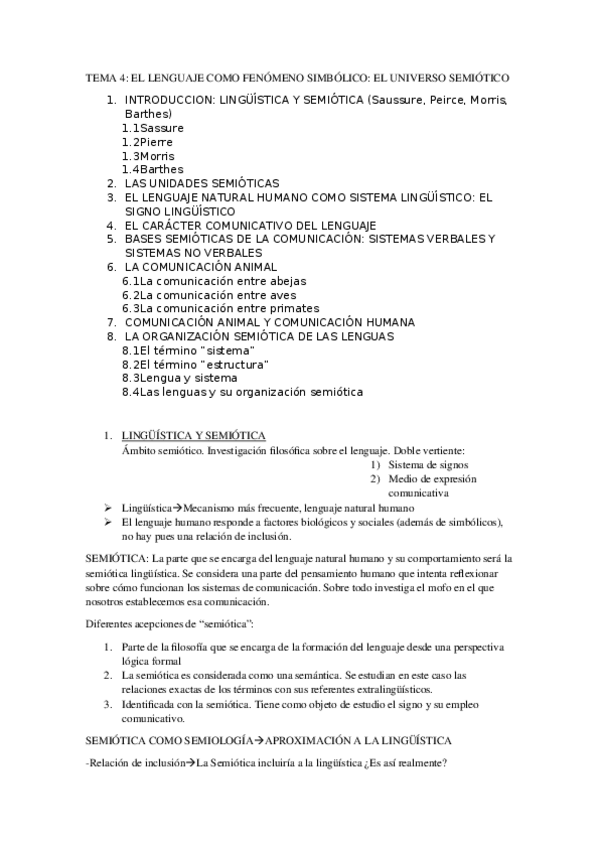 TEMA 4: EL LENGUAJE COMO FENÓMENO SIMBÓLICO: EL UNIVERSO SEMIÓTICO

1. INTRODUCCION: LINGÜÍSTICA Y SEMIÓTICA (Saussure, Peirce, Morris, Barthes)
1.1Sassure
1.2Pierre
1.3Morris
1.4Barthes
2. LAS UNIDADES SEMIÓTICAS
3. EL LENGUAJE NATURAL HUMANO COMO SISTEMA LINGÜÍSTICO: EL SIGNO LINGÜÍSTICO
4. EL CARÁCTER COMUNICATIVO DEL LENGUAJE
5. BASES SEMIÓTICAS DE LA COMUNICACIÓN: SISTEMAS VERBALES Y SISTEMAS NO VERBALES
6. LA COMUNICACIÓN ANIMAL
6.1La comunicación entre abejas
6.2La comunicación entre aves
6.3La comunicación entre primates
7. COMUNICACIÓN ANIMAL Y COMUNICACIÓN HUMANA
8. LA ORGANIZACIÓN SEMIÓTICA DE LAS LENGUAS
8.1El término "sistema"
8.2El término "estructura"
8.3Lengua y sistema
8.4Las lenguas y su organización semiótica

1. LINGÜÍSTICA Y SEMIÓTICA
Ámbito semiótico. Investigación filosófica sobre el lenguaje. Doble vertiente:
1) Sistema de signos
2) Medio de expresión comunicativa

➢ Lingüística→Mecanismo más frecuente, lenguaje natural humano
➢ El lenguaje humano responde a factores biológicos y sociales (además de simbólicos), no hay pues una relación de inclusión.

SEMIÓTICA: La parte que se encarga del lenguaje natural humano y su comportamiento será la semiótica lingüística. Se considera una parte del pensamiento humano que intenta reflexionar sobre cómo funcionan los sistemas de comunicación. Sobre todo investiga el mofo en el que nosotros establecemos esa comunicación.

Diferentes acepciones de "semiótica":

1. Parte de la filosofía que se encarga de la formación del lenguaje desde una perspectiva lógica formal
2. La semiótica es considerada como una semántica. Se estudian en este caso las relaciones exactas de los términos con sus referentes extralingüísticos.
3. Identificada con la semiótica. Tiene como objeto de estudio el signo y su empleo comunicativo.

SEMIÓTICA COMO SEMIOLOGÍA→APROXIMACIÓN A LA LINGÜÍSTICA

-Relación de inclusión→La Semiótica incluiría a la lingüística ¿Es así realmente?